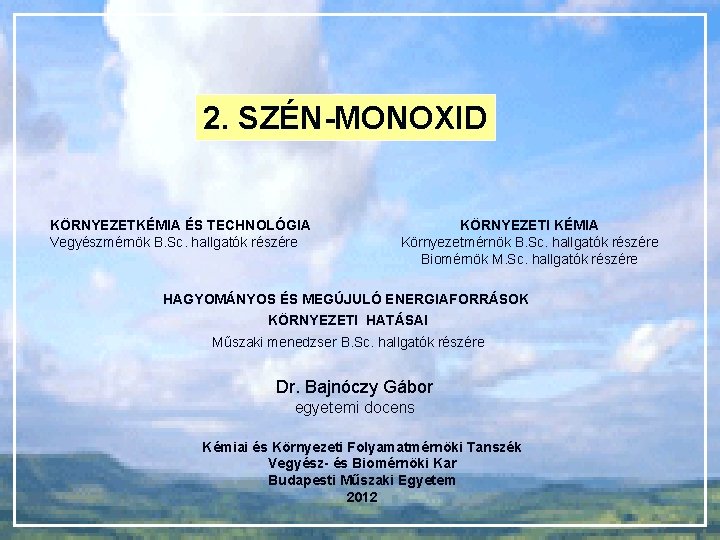 2. SZÉN-MONOXID

KÖRNYEZETKÉMIA ÉS TECHNOLÓGIA
Vegyészmérnök B.Sc. hallgatók részére

KÖRNYEZETI KÉMIA
Környezetmérnök B.Sc. hallgatók részére
Biomérnök M.Sc. hallgatók részére

HAGYOMÁNYOS ÉS MEGÚJULÓ ENERGIAFORRÁSOK KÖRNYEZETI HATÁSAI
Műszaki menedzser B.Sc. hallgatók részére

Dr. Bajnóczy Gábor
egyetemi docens

Kémiai és Környezeti Folyamatmérnöki Tanszék
Vegyész- és Biomérnöki Kar
Budapesti Műszaki Egyetem
2012